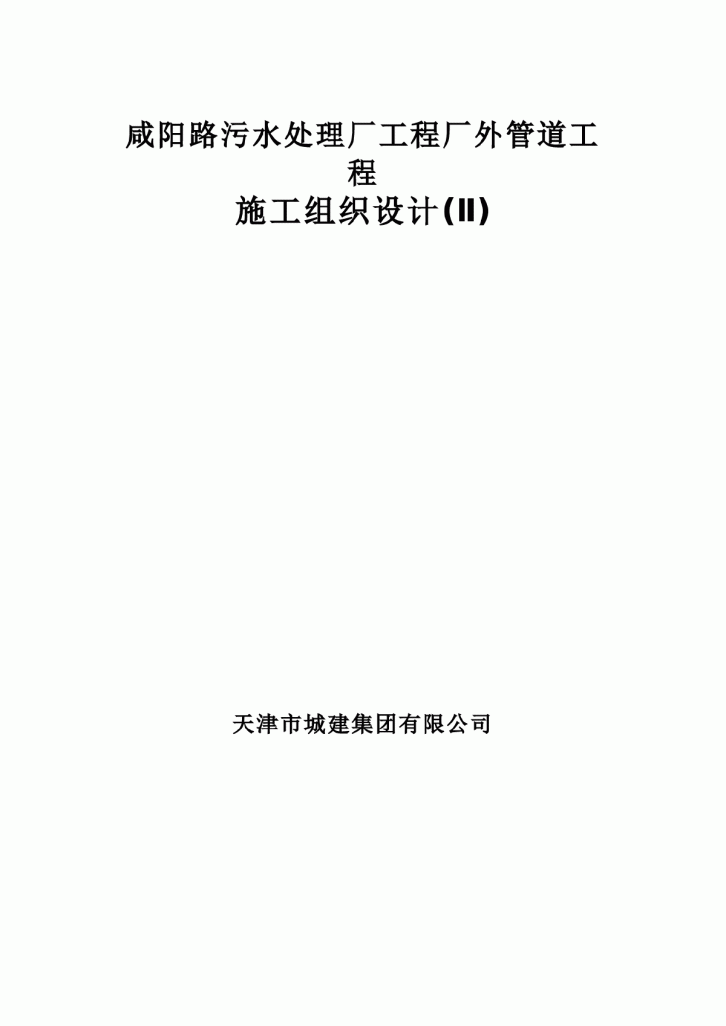 咸阳路污水处理厂工程厂外管道工程

施工组织设计(II)

天津市城建集团有限公司